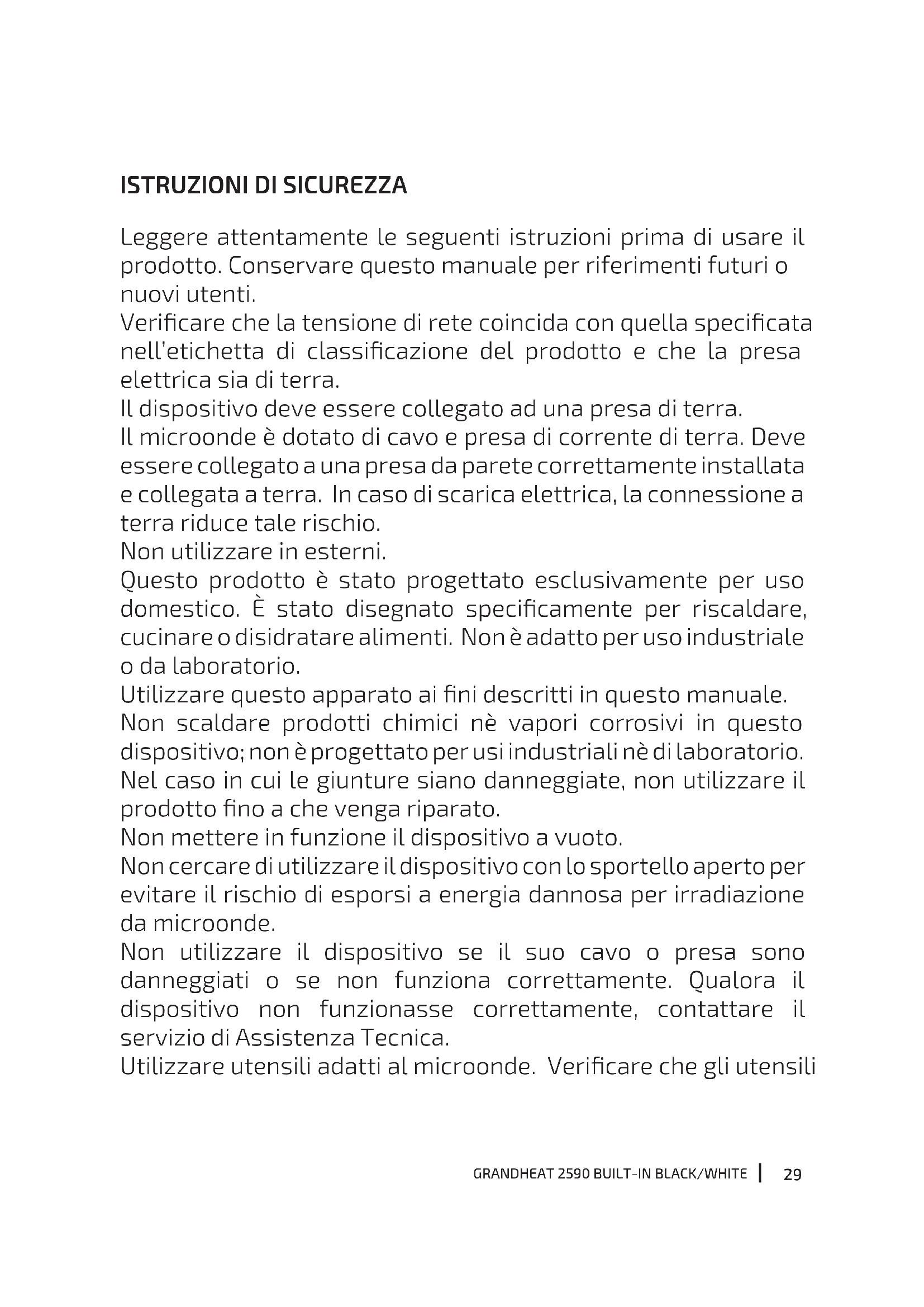 ISTRUZIONI DI SICUREZZA

Leggere attentamente le seguenti istruzioni prima di usare il prodotto. Conservare questo manuale per riferimenti futuri o nuovi utenti.
Verificare che la tensione di rete coincida con quella specificata nell'etichetta di classificazione del prodotto e che la presa elettrica sia di terra.
Il dispositivo deve essere collegato ad una presa di terra.
Il microonde è dotato di cavo e presa di corrente di terra. Deve essere collegato a una presa da parete correttamente installata e collegata a terra. In caso di scarica elettrica, la connessione a terra riduce tale rischio.
Non utilizzare in esterni.
Questo prodotto è stato progettato esclusivamente per uso domestico. È stato disegnato specificamente per riscaldare, cucinare o disidratare alimenti. Non è adatto per uso industriale o da laboratorio.
Utilizzare questo apparato ai fini descritti in questo manuale.
Non scaldare prodotti chimici nè vapori corrosivi in questo dispositivo; non è progettato per usi industriali nè di laboratorio.
Nel caso in cui le giunture siano danneggiate, non utilizzare il prodotto fino a che venga riparato.
Non mettere in funzione il dispositivo a vuoto.
Non cercare di utilizzare il dispositivo con lo sportello aperto per evitare il rischio di esporsi a energia dannosa per irradiazione da microonde.
Non utilizzare il dispositivo se il suo cavo o presa sono danneggiati o se non funziona correttamente. Qualora il dispositivo non funzionasse correttamente, contattare il servizio di Assistenza Tecnica.
Utilizzare utensili adatti al microonde. Verificare che gli utensili

GRANDHEAT 2590 BUILT-IN BLACK/WHITE | 29